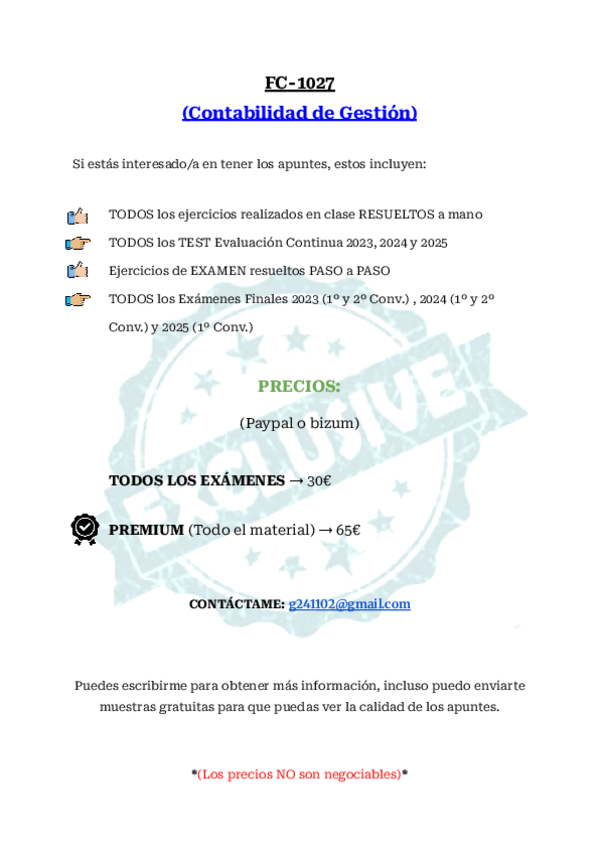 FC-1027

(Contabilidad de Gestión)

Si estás interesado/a en tener los apuntes, estos incluyen:

TODOS los ejercicios realizados en clase RESUELTOS a mano

TODOS los TEST Evaluación Continua 2023, 2024 y 2025

Ejercicios de EXAMEN resueltos PASO a PASO

TODOS los Exámenes Finales 2023 (1º y 2º Conv.) , 2024 (1º y 2º Conv.) y 2025 (1º Conv.)

EXCLUSIVE

PRECIOS:

(Paypal o bizum)

TODOS LOS EXÁMENES → 30€

PREMIUM (Todo el material) → 65€

CONTÁCTAME: g241102@gmail.com

Puedes escribirme para obtener más información, incluso puedo enviarte muestras gratuitas para que puedas ver la calidad de los apuntes.

*(Los precios NO son negociables)*